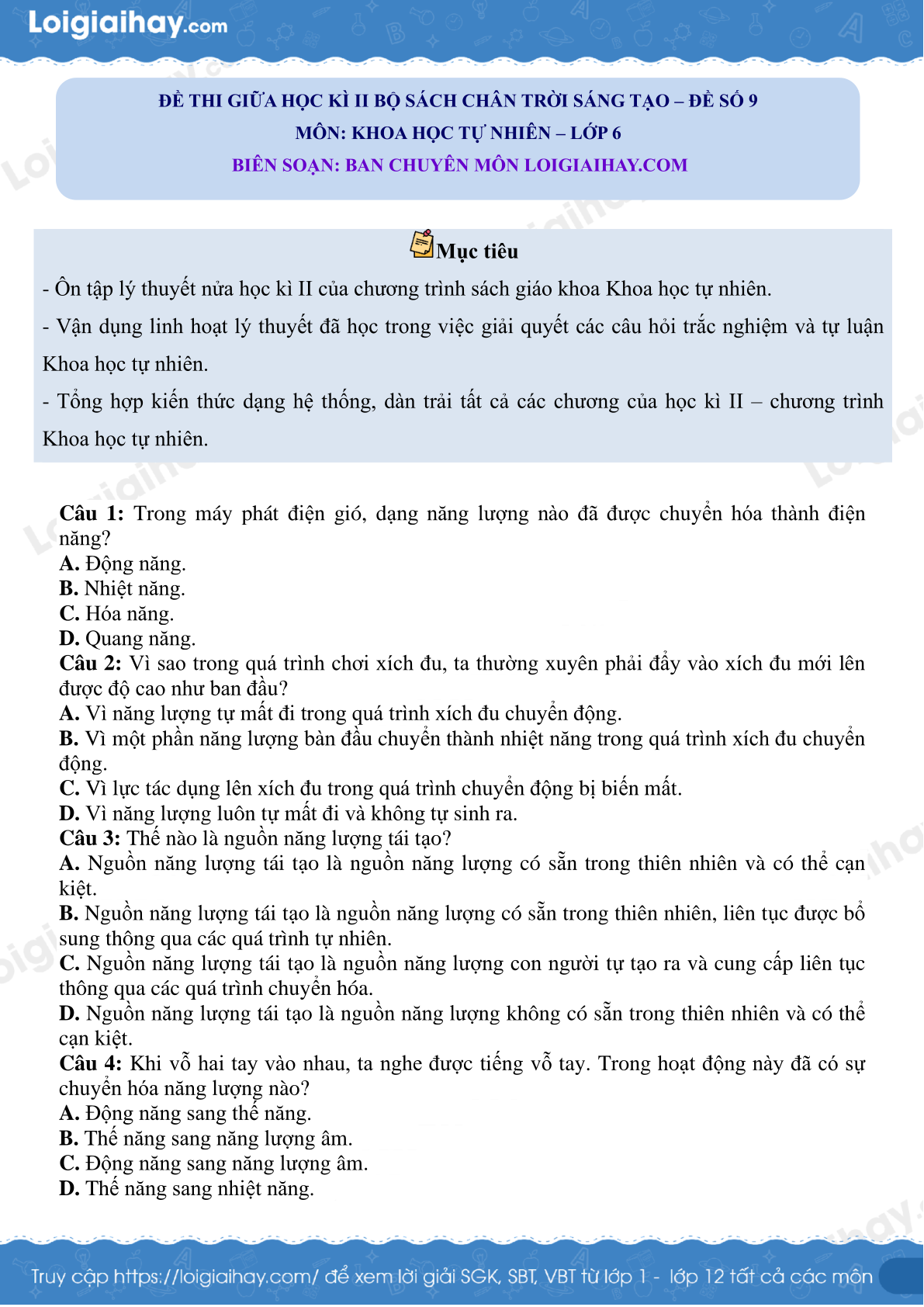 Loigiaihay.com

ĐỀ THI GIỮA HỌC KÌ II BỘ SÁCH CHÂN TRỜI SÁNG TẠO – ĐỀ SỐ 9
MÔN: KHOA HỌC TỰ NHIÊN – LỚP 6
BIÊN SOẠN: BAN CHUYÊN MÔN LOIGIAIHAY.COM

Mục tiêu

- Ôn tập lý thuyết nửa học kì II của chương trình sách giáo khoa Khoa học tự nhiên.

- Vận dụng linh hoạt lý thuyết đã học trong việc giải quyết các câu hỏi trắc nghiệm và tự luận Khoa học tự nhiên.

- Tổng hợp kiến thức dạng hệ thống, dàn trải tất cả các chương của học kì II – chương trình Khoa học tự nhiên.

Câu 1: Trong máy phát điện gió, dạng năng lượng nào đã được chuyển hóa thành điện năng?
A. Động năng.
B. Nhiệt năng.
C. Hóa năng.
D. Quang năng.
Câu 2: Vì sao trong quá trình chơi xích đu, ta thường xuyên phải đẩy vào xích đu mới lên được độ cao như ban đầu?
A. Vì năng lượng tự mất đi trong quá trình xích đu chuyển động.
B. Vì một phần năng lượng bàn đầu chuyển thành nhiệt năng trong quá trình xích đu chuyển động.
C. Vì lực tác dụng lên xích đu trong quá trình chuyển động bị biến mất.
D. Vì năng lượng luôn tự mất đi và không tự sinh ra.
Câu 3: Thế nào là nguồn năng lượng tái tạo?
A. Nguồn năng lượng tái tạo là nguồn năng lượng có sẵn trong thiên nhiên và có thể cạn kiệt.
B. Nguồn năng lượng tái tạo là nguồn năng lượng có sẵn trong thiên nhiên, liên tục được bổ sung thông qua các quá trình tự nhiên.
C. Nguồn năng lượng tái tạo là nguồn năng lượng con người tự tạo ra và cung cấp liên tục thông qua các quá trình chuyển hóa.
D. Nguồn năng lượng tái tạo là nguồn năng lượng không có sẵn trong thiên nhiên và có thể cạn kiệt.
Câu 4: Khi vỗ hai tay vào nhau, ta nghe được tiếng vỗ tay. Trong hoạt động này đã có sự chuyển hóa năng lượng nào?
A. Động năng sang thế năng.
B. Thế năng sang năng lượng âm.
C. Động năng sang năng lượng âm.
D. Thế năng sang nhiệt năng.

Truy cập https://loigiaihay.com/ để xem lời giải SGK, SBT, VBT từ lớp 1 - lớp 12 tất cả các môn